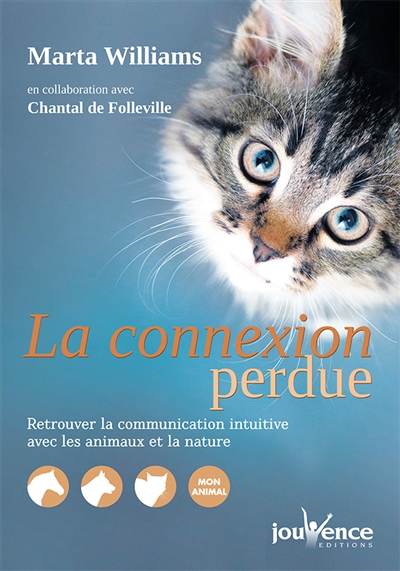 Marta Williams

en collaboration avec
Chantal de Folleville

La connexion
perdue

Retrouver la communication intuitive
avec les animaux et la nature

MON ANIMAL

jouvence
EDITIONS